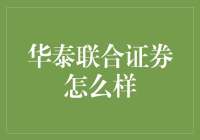 华泰联合证券怎么样